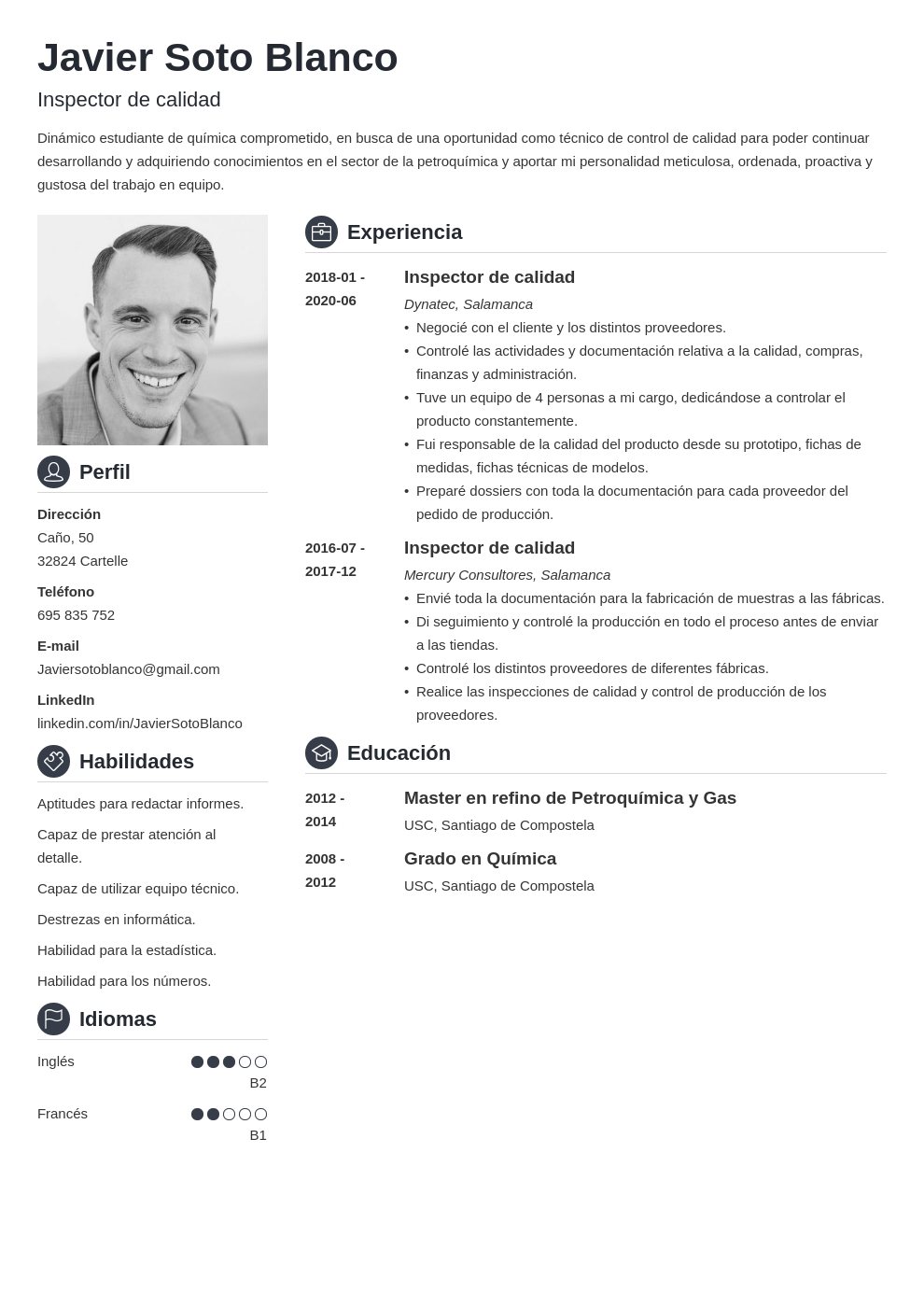 Javier Soto Blanco

Inspector de calidad

Dinámico estudiante de química comprometido, en busca de una oportunidad como técnico de control de calidad para poder continuar desarrollando y adquiriendo conocimientos en el sector de la petroquímica y aportar mi personalidad meticulosa, ordenada, proactiva y gustosa del trabajo en equipo.

Perfil

Dirección
Caño, 50
32824 Cartelle

Teléfono
695 835 752

E-mail
Javiersotoblanco@gmail.com

LinkedIn
linkedin.com/in/JavierSotoBlanco

Habilidades

Aptitudes para redactar informes.

Capaz de prestar atención al detalle.

Capaz de utilizar equipo técnico.

Destrezas en informática.

Habilidad para la estadística.

Habilidad para los números.

Idiomas

Inglés
B2

Francés
B1

Experiencia

2018-01 - 2020-06
Inspector de calidad
Dynatec, Salamanca
• Negocié con el cliente y los distintos proveedores.
• Controlé las actividades y documentación relativa a la calidad, compras, finanzas y administración.
• Tuve un equipo de 4 personas a mi cargo, dedicándose a controlar el producto constantemente.
• Fui responsable de la calidad del producto desde su prototipo, fichas de medidas, fichas técnicas de modelos.
• Preparé dossiers con toda la documentación para cada proveedor del pedido de producción.

2016-07 - 2017-12
Inspector de calidad
Mercury Consultores, Salamanca
• Envié toda la documentación para la fabricación de muestras a las fábricas.
• Di seguimiento y controlé la producción en todo el proceso antes de enviar a las tiendas.
• Controlé los distintos proveedores de diferentes fábricas.
• Realice las inspecciones de calidad y control de producción de los proveedores.

Educación

2012 - 2014
Master en refino de Petroquímica y Gas
USC, Santiago de Compostela

2008 - 2012
Grado en Química
USC, Santiago de Compostela